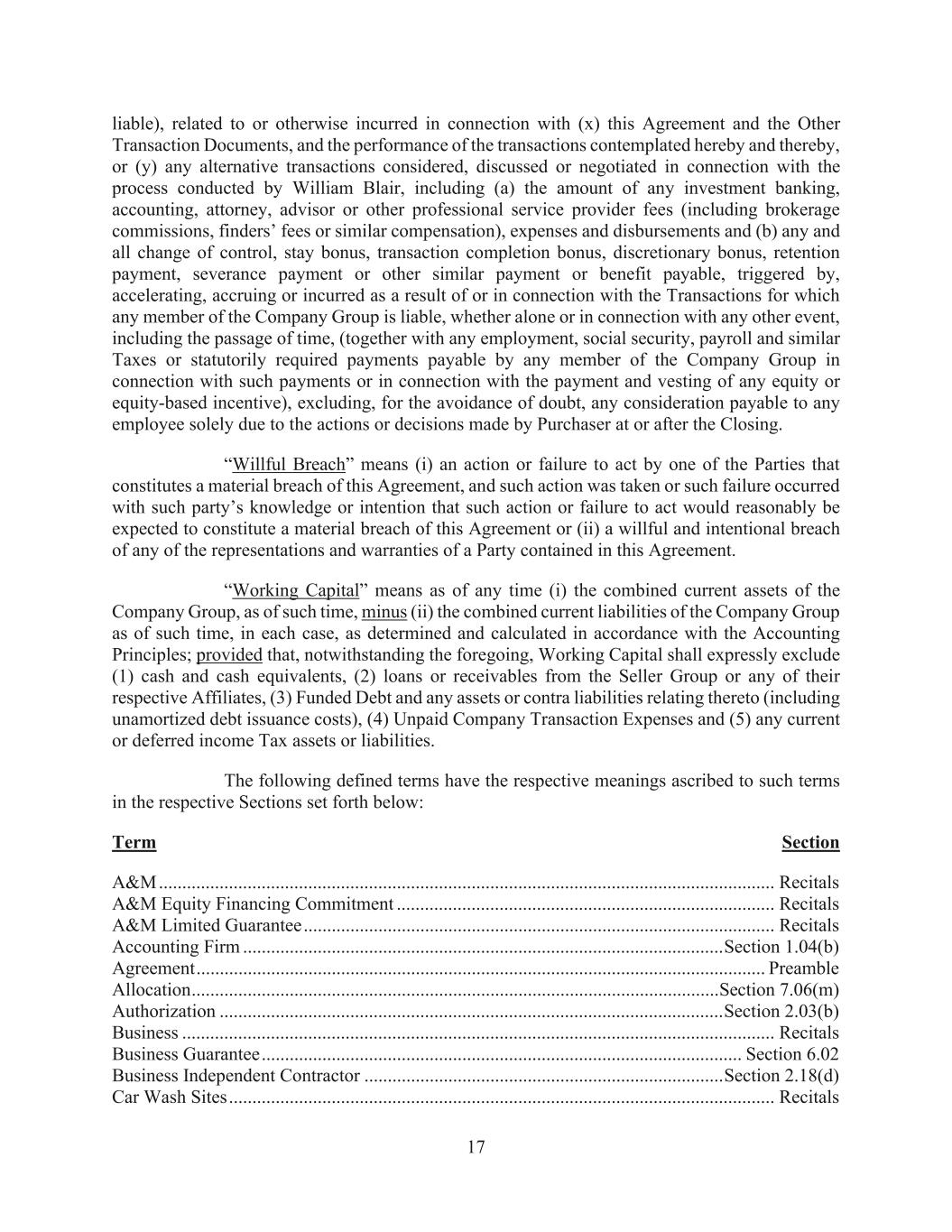 liable), related to or otherwise incurred in connection with (x) this Agreement and the Other Transaction Documents, and the performance of the transactions contemplated hereby and thereby, or (y) any alternative transactions considered, discussed or negotiated in connection with the process conducted by William Blair, including (a) the amount of any investment banking, accounting, attorney, advisor or other professional service provider fees (including brokerage commissions, finders' fees or similar compensation), expenses and disbursements and (b) any and all change of control, stay bonus, transaction completion bonus, discretionary bonus, retention payment, severance payment or other similar payment or benefit payable, triggered by, accelerating, accruing or incurred as a result of or in connection with the Transactions for which any member of the Company Group is liable, whether alone or in connection with any other event, including the passage of time, (together with any employment, social security, payroll and similar Taxes or statutorily required payments payable by any member of the Company Group in connection with such payments or in connection with the payment and vesting of any equity or equity-based incentive), excluding, for the avoidance of doubt, any consideration payable to any employee solely due to the actions or decisions made by Purchaser at or after the Closing.

"Willful Breach" means (i) an action or failure to act by one of the Parties that constitutes a material breach of this Agreement, and such action was taken or such failure occurred with such party's knowledge or intention that such action or failure to act would reasonably be expected to constitute a material breach of this Agreement or (ii) a willful and intentional breach of any of the representations and warranties of a Party contained in this Agreement.

"Working Capital" means as of any time (i) the combined current assets of the Company Group, as of such time, minus (ii) the combined current liabilities of the Company Group as of such time, in each case, as determined and calculated in accordance with the Accounting Principles; provided that, notwithstanding the foregoing, Working Capital shall expressly exclude (1) cash and cash equivalents, (2) loans or receivables from the Seller Group or any of their respective Affiliates, (3) Funded Debt and any assets or contra liabilities relating thereto (including unamortized debt issuance costs), (4) Unpaid Company Transaction Expenses and (5) any current or deferred income Tax assets or liabilities.

The following defined terms have the respective meanings ascribed to such terms in the respective Sections set forth below:

| Term | Section |
|---|---|
| A&M | Recitals |
| A&M Equity Financing Commitment | Recitals |
| A&M Limited Guarantee | Recitals |
| Accounting Firm | Section 1.04(b) |
| Agreement | Preamble |
| Allocation | Section 7.06(m) |
| Authorization | Section 2.03(b) |
| Business | Recitals |
| Business Guarantee | Section 6.02 |
| Business Independent Contractor | Section 2.18(d) |
| Car Wash Sites | Recitals |

17